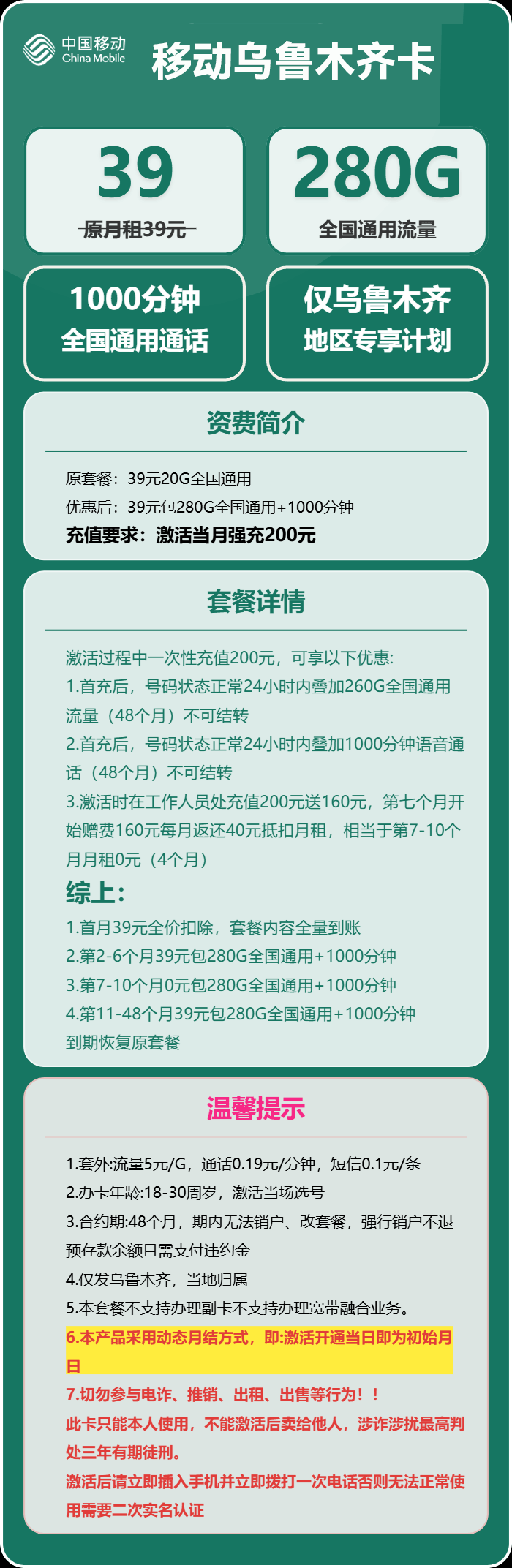 中国移动
China Mobile

移动乌鲁木齐卡

39
原月租39元

280G
全国通用流量

1000分钟
全国通用通话

仅乌鲁木齐
地区专享计划

资费简介

原套餐：39元20G全国通用
优惠后：39元包280G全国通用+1000分钟
充值要求：激活当月强充200元

套餐详情

激活过程中一次性充值200元，可享以下优惠:
1.首充后，号码状态正常24小时内叠加260G全国通用流量（48个月）不可结转
2.首充后，号码状态正常24小时内叠加1000分钟语音通话（48个月）不可结转
3.激活时在工作人员处充值200元送160元，第七个月开始赠费160元每月返还40元抵扣月租，相当于第7-10个月月租0元（4个月）
综上：
1.首月39元全价扣除，套餐内容全量到账
2.第2-6个月39元包280G全国通用+1000分钟
3.第7-10个月0元包280G全国通用+1000分钟
4.第11-48个月39元包280G全国通用+1000分钟
到期恢复原套餐

温馨提示

1.套外:流量5元/G，通话0.19元/分钟，短信0.1元/条
2.办卡年龄:18-30周岁，激活当场选号
3.合约期:48个月，期内无法销户、改套餐，强行销户不退预存款余额且需支付违约金
4.仅发乌鲁木齐，当地归属
5.本套餐不支持办理副卡不支持办理宽带融合业务。
6.本产品采用动态月结方式，即:激活开通当日即为初始月日
7.切勿参与电诈、推销、出租、出售等行为！！
此卡只能本人使用，不能激活后卖给他人，涉诈涉扰最高判处三年有期徒刑。
激活后请立即插入手机并立即拨打一次电话否则无法正常使用需要二次实名认证